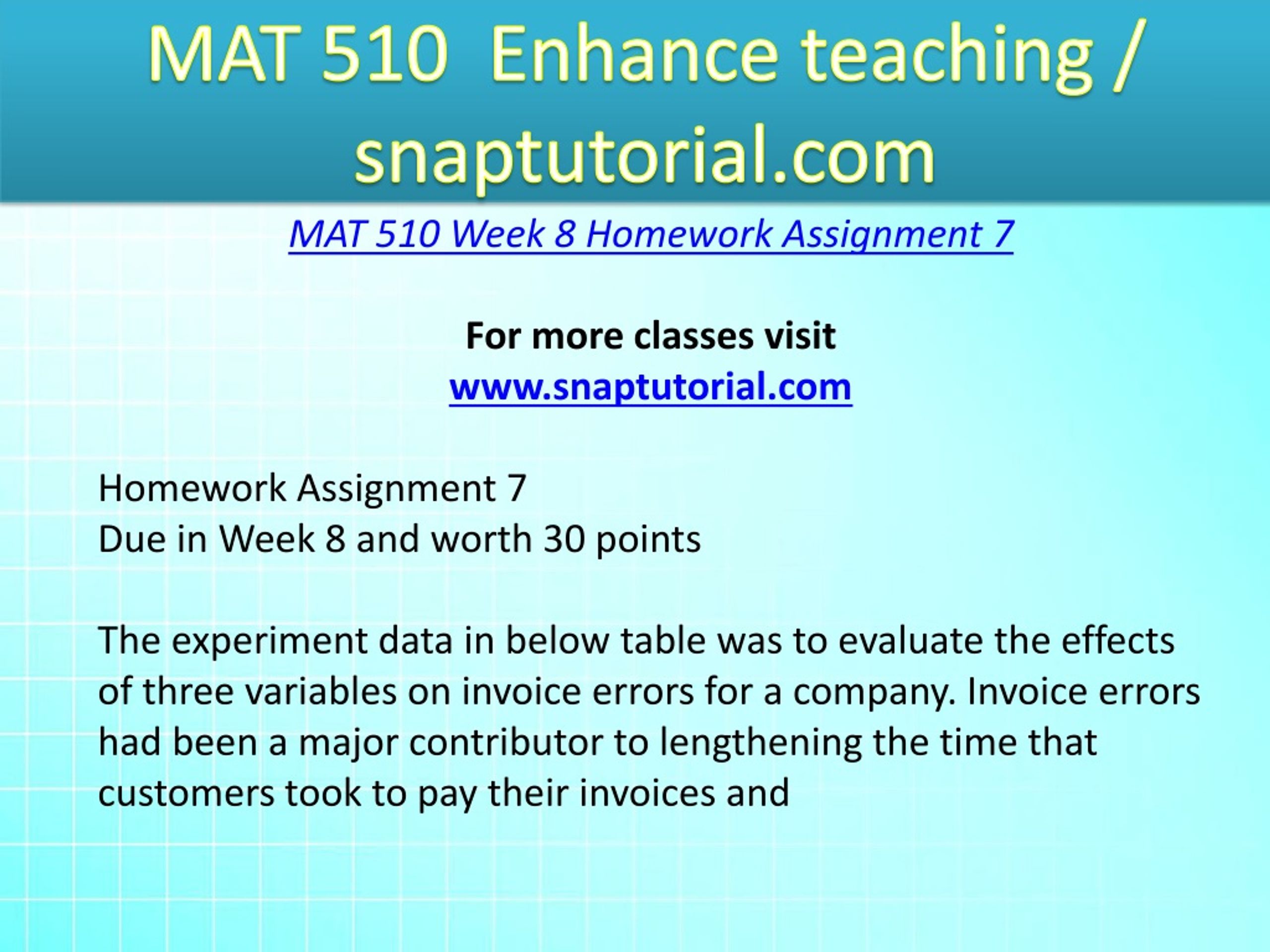 MAT 510 Enhance teaching / snaptutorial.com

MAT 510 Week 8 Homework Assignment 7

For more classes visit
www.snaptutorial.com

Homework Assignment 7
Due in Week 8 and worth 30 points

The experiment data in below table was to evaluate the effects of three variables on invoice errors for a company. Invoice errors had been a major contributor to lengthening the time that customers took to pay their invoices and